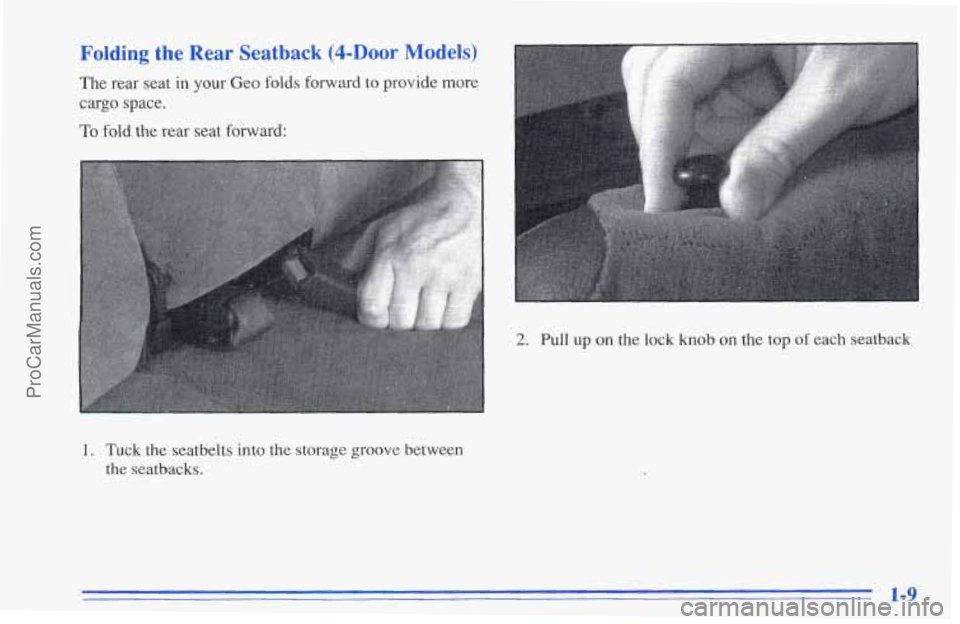 ProCarManuals.com

Folding the Rear Seatback (4-Door Models)

The rear seat in your Geo folds forward to provide more cargo space.

To fold the rear seat forward:

1. Tuck the seatbelts into the storage groove between the seatbacks.

2. Pull up on the lock knob on the top of each seatback

1-9

carmanualsonline.info